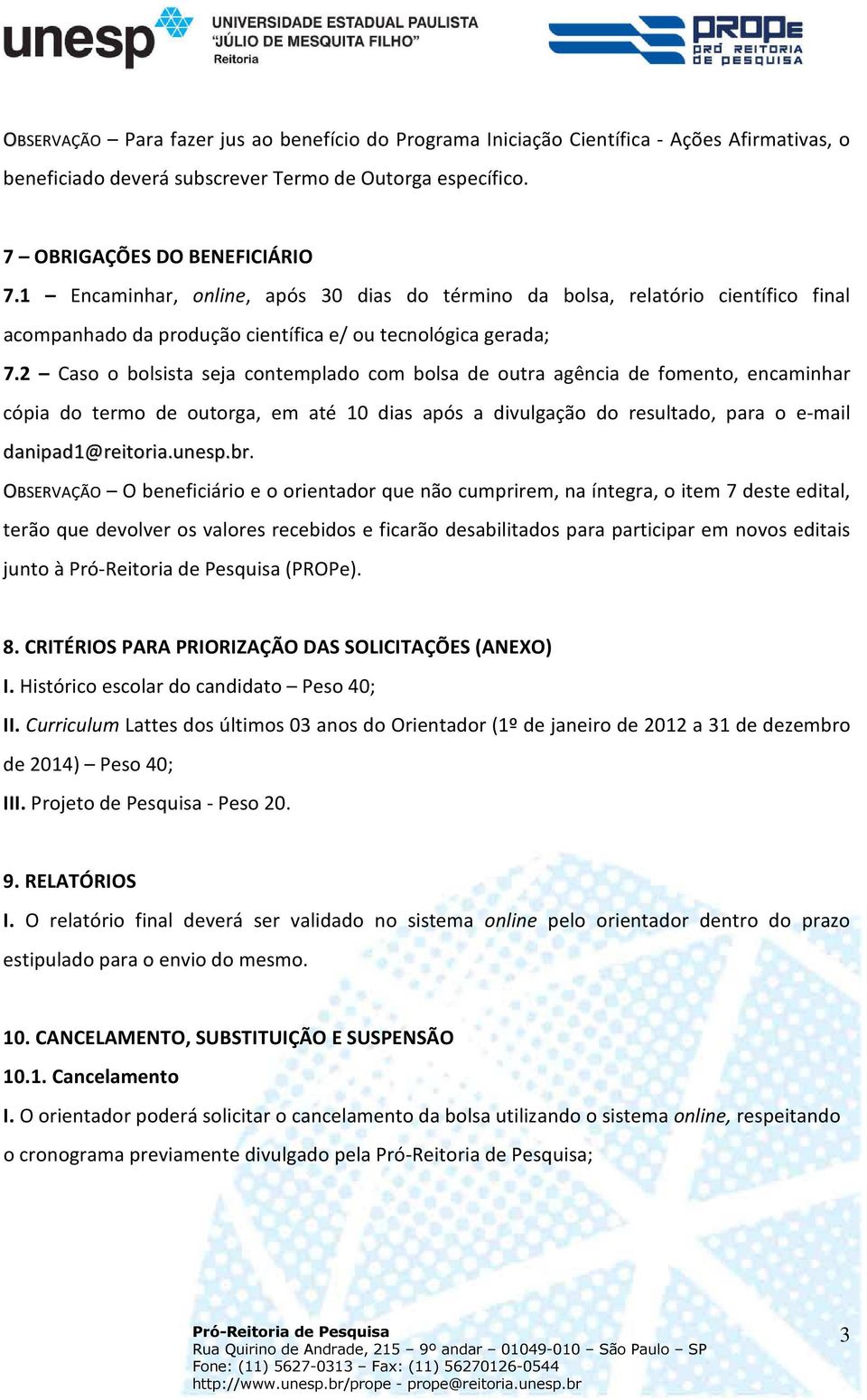 unesp UNIVERSIDADE ESTADUAL PAULISTA "JÚLIO DE MESQUITA FILHO" Reitoria

PROPe PRÓ REITORIA DE PESQUISA

OBSERVAÇÃO – Para fazer jus ao benefício do Programa Iniciação Científica - Ações Afirmativas, o beneficiado deverá subscrever Termo de Outorga específico.

7 – OBRIGAÇÕES DO BENEFICIÁRIO
7.1 – Encaminhar, online, após 30 dias do término da bolsa, relatório científico final acompanhado da produção científica e/ ou tecnológica gerada;
7.2 – Caso o bolsista seja contemplado com bolsa de outra agência de fomento, encaminhar cópia do termo de outorga, em até 10 dias após a divulgação do resultado, para o e-mail danipad1@reitoria.unesp.br.
OBSERVAÇÃO – O beneficiário e o orientador que não cumprirem, na íntegra, o item 7 deste edital, terão que devolver os valores recebidos e ficarão desabilitados para participar em novos editais junto à Pró-Reitoria de Pesquisa (PROPe).

8. CRITÉRIOS PARA PRIORIZAÇÃO DAS SOLICITAÇÕES (ANEXO)
I. Histórico escolar do candidato – Peso 40;
II. Curriculum Lattes dos últimos 03 anos do Orientador (1º de janeiro de 2012 a 31 de dezembro de 2014) – Peso 40;
III. Projeto de Pesquisa - Peso 20.

9. RELATÓRIOS
I. O relatório final deverá ser validado no sistema online pelo orientador dentro do prazo estipulado para o envio do mesmo.

10. CANCELAMENTO, SUBSTITUIÇÃO E SUSPENSÃO
10.1. Cancelamento
I. O orientador poderá solicitar o cancelamento da bolsa utilizando o sistema online, respeitando o cronograma previamente divulgado pela Pró-Reitoria de Pesquisa;

Pró-Reitoria de Pesquisa
Rua Quirino de Andrade, 215 – 9º andar – 01049-010 – São Paulo – SP
Fone: (11) 5627-0313 – Fax: (11) 56270126-0544
http://www.unesp.br/prope - prope@reitoria.unesp.br

3